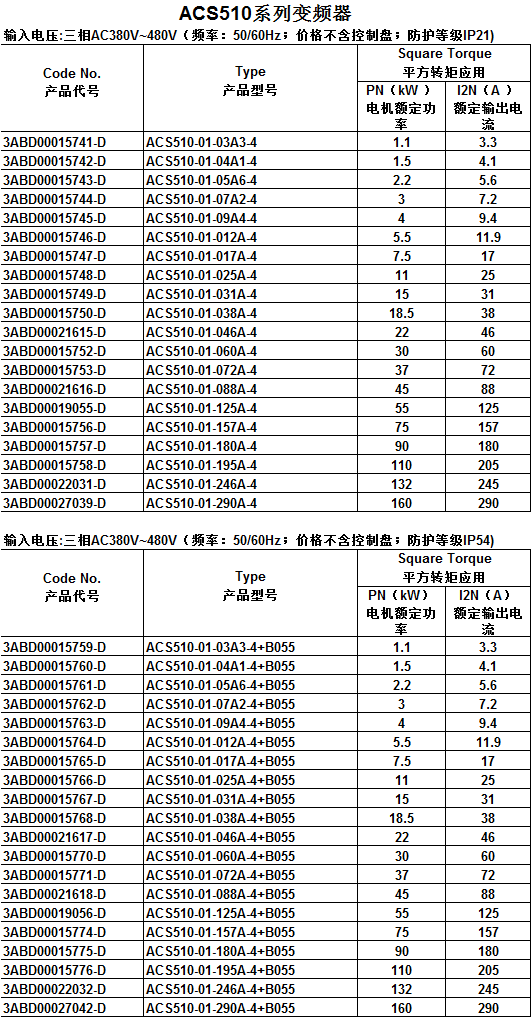 ACS510系列变频器

输入电压:三相AC380V~480V（频率：50/60Hz；价格不含控制盘；防护等级IP21)

| Code No. 产品代号 | Type 产品型号 | Square Torque 平方转矩应用 PN（kW）电机额定功率 | Square Torque 平方转矩应用 I2N（A）额定输出电流 |
|---|---|---|---|
| 3ABD00015741-D | ACS510-01-03A3-4 | 1.1 | 3.3 |
| 3ABD00015742-D | ACS510-01-04A1-4 | 1.5 | 4.1 |
| 3ABD00015743-D | ACS510-01-05A6-4 | 2.2 | 5.6 |
| 3ABD00015744-D | ACS510-01-07A2-4 | 3 | 7.2 |
| 3ABD00015745-D | ACS510-01-09A4-4 | 4 | 9.4 |
| 3ABD00015746-D | ACS510-01-012A-4 | 5.5 | 11.9 |
| 3ABD00015747-D | ACS510-01-017A-4 | 7.5 | 17 |
| 3ABD00015748-D | ACS510-01-025A-4 | 11 | 25 |
| 3ABD00015749-D | ACS510-01-031A-4 | 15 | 31 |
| 3ABD00015750-D | ACS510-01-038A-4 | 18.5 | 38 |
| 3ABD00021615-D | ACS510-01-046A-4 | 22 | 46 |
| 3ABD00015752-D | ACS510-01-060A-4 | 30 | 60 |
| 3ABD00015753-D | ACS510-01-072A-4 | 37 | 72 |
| 3ABD00021616-D | ACS510-01-088A-4 | 45 | 88 |
| 3ABD00019055-D | ACS510-01-125A-4 | 55 | 125 |
| 3ABD00015756-D | ACS510-01-157A-4 | 75 | 157 |
| 3ABD00015757-D | ACS510-01-180A-4 | 90 | 180 |
| 3ABD00015758-D | ACS510-01-195A-4 | 110 | 205 |
| 3ABD00022031-D | ACS510-01-246A-4 | 132 | 245 |
| 3ABD00027039-D | ACS510-01-290A-4 | 160 | 290 |

输入电压:三相AC380V~480V（频率：50/60Hz；价格不含控制盘；防护等级IP54)

| Code No. 产品代号 | Type 产品型号 | Square Torque 平方转矩应用 PN（kW）电机额定功率 | Square Torque 平方转矩应用 I2N（A）额定输出电流 |
|---|---|---|---|
| 3ABD00015759-D | ACS510-01-03A3-4+B055 | 1.1 | 3.3 |
| 3ABD00015760-D | ACS510-01-04A1-4+B055 | 1.5 | 4.1 |
| 3ABD00015761-D | ACS510-01-05A6-4+B055 | 2.2 | 5.6 |
| 3ABD00015762-D | ACS510-01-07A2-4+B055 | 3 | 7.2 |
| 3ABD00015763-D | ACS510-01-09A4-4+B055 | 4 | 9.4 |
| 3ABD00015764-D | ACS510-01-012A-4+B055 | 5.5 | 11.9 |
| 3ABD00015765-D | ACS510-01-017A-4+B055 | 7.5 | 17 |
| 3ABD00015766-D | ACS510-01-025A-4+B055 | 11 | 25 |
| 3ABD00015767-D | ACS510-01-031A-4+B055 | 15 | 31 |
| 3ABD00015768-D | ACS510-01-038A-4+B055 | 18.5 | 38 |
| 3ABD00021617-D | ACS510-01-046A-4+B055 | 22 | 46 |
| 3ABD00015770-D | ACS510-01-060A-4+B055 | 30 | 60 |
| 3ABD00015771-D | ACS510-01-072A-4+B055 | 37 | 72 |
| 3ABD00021618-D | ACS510-01-088A-4+B055 | 45 | 88 |
| 3ABD00019056-D | ACS510-01-125A-4+B055 | 55 | 125 |
| 3ABD00015774-D | ACS510-01-157A-4+B055 | 75 | 157 |
| 3ABD00015775-D | ACS510-01-180A-4+B055 | 90 | 180 |
| 3ABD00015776-D | ACS510-01-195A-4+B055 | 110 | 205 |
| 3ABD00022032-D | ACS510-01-246A-4+B055 | 132 | 245 |
| 3ABD00027042-D | ACS510-01-290A-4+B055 | 160 | 290 |